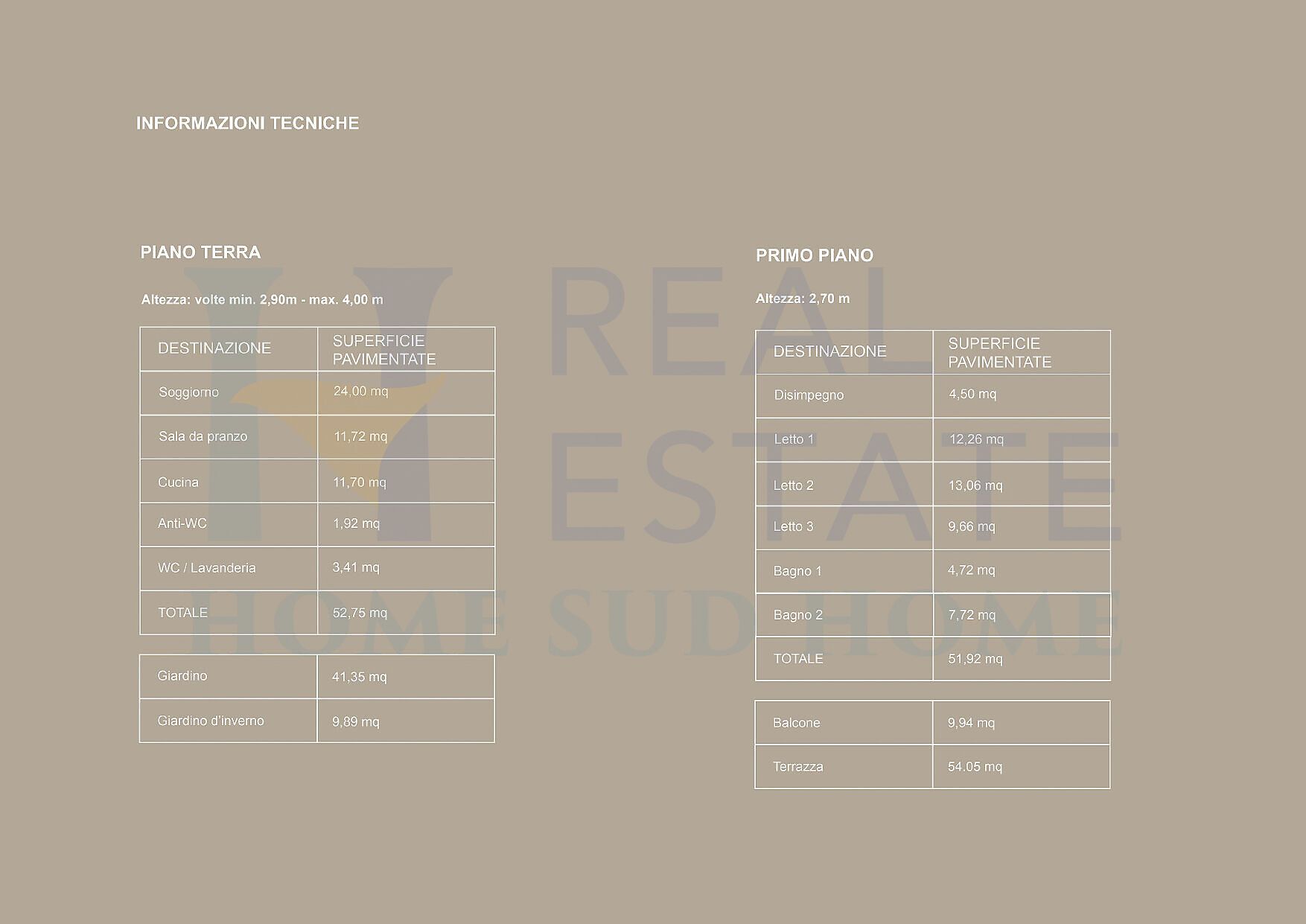 INFORMAZIONI TECNICHE

PIANO TERRA

Altezza: volte min. 2,90m - max. 4,00 m

| DESTINAZIONE | SUPERFICIE PAVIMENTATE |
|---|---|
| Soggiorno | 24,00 mq |
| Sala da pranzo | 11,72 mq |
| Cucina | 11,70 mq |
| Anti-WC | 1,92 mq |
| WC / Lavanderia | 3,41 mq |
| TOTALE | 52,75 mq |

| Giardino | 41,35 mq |
|---|---|
| Giardino d'inverno | 9,89 mq |

PRIMO PIANO

Altezza: 2,70 m

| DESTINAZIONE | SUPERFICIE PAVIMENTATE |
|---|---|
| Disimpegno | 4,50 mq |
| Letto 1 | 12,26 mq |
| Letto 2 | 13,06 mq |
| Letto 3 | 9,66 mq |
| Bagno 1 | 4,72 mq |
| Bagno 2 | 7,72 mq |
| TOTALE | 51,92 mq |

| Balcone | 9,94 mq |
|---|---|
| Terrazza | 54.05 mq |

REAL ESTATE
HOME SUD HOME